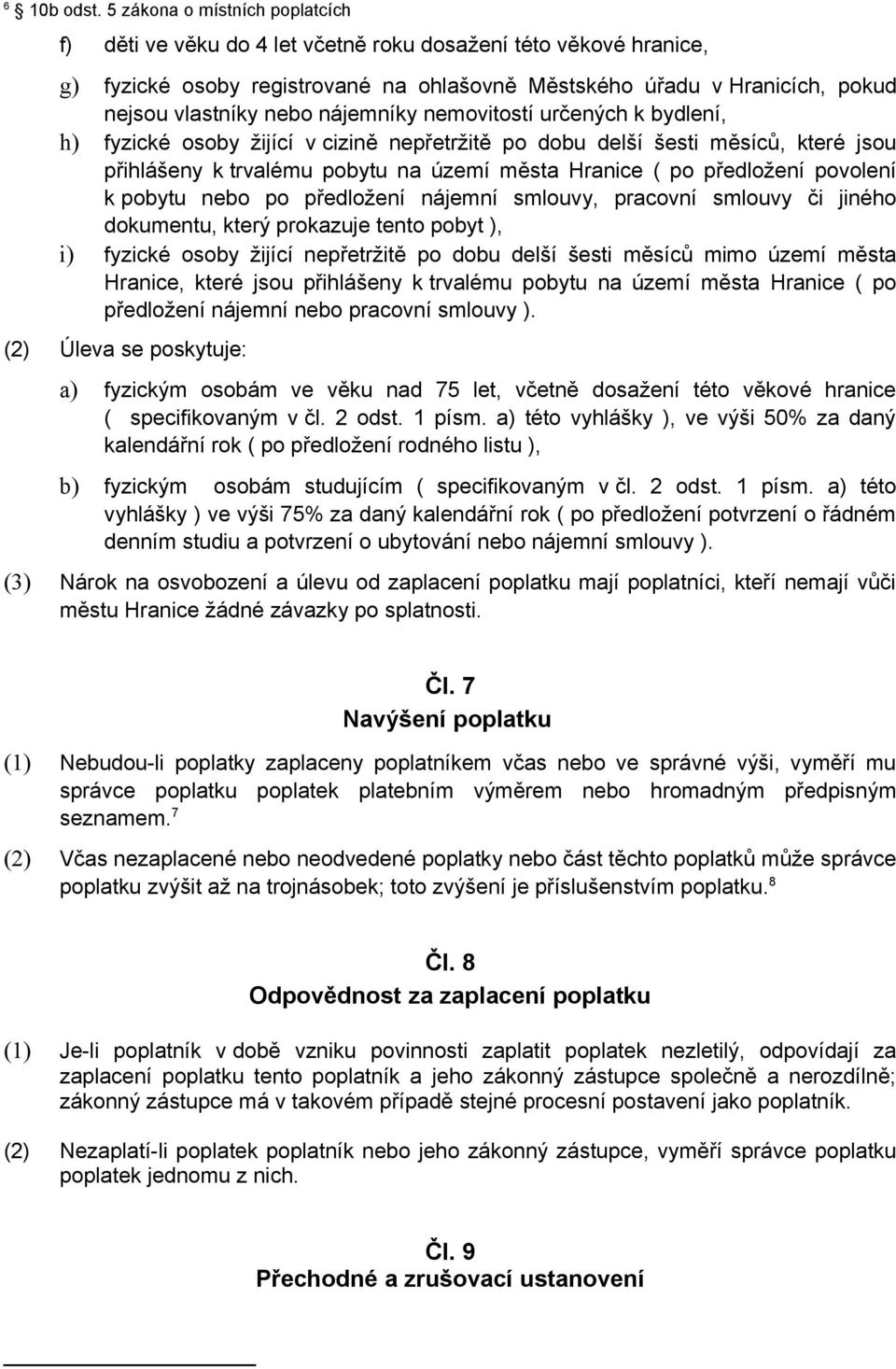 $^6$ 10b odst. 5 zákona o místních poplatcích

f) děti ve věku do 4 let včetně roku dosažení této věkové hranice,

g) fyzické osoby registrované na ohlašovně Městského úřadu v Hranicích, pokud nejsou vlastníky nebo nájemníky nemovitostí určených k bydlení,

h) fyzické osoby žijící v cizině nepřetržitě po dobu delší šesti měsíců, které jsou přihlášeny k trvalému pobytu na území města Hranice ( po předložení povolení k pobytu nebo po předložení nájemní smlouvy, pracovní smlouvy či jiného dokumentu, který prokazuje tento pobyt ),

i) fyzické osoby žijící nepřetržitě po dobu delší šesti měsíců mimo území města Hranice, které jsou přihlášeny k trvalému pobytu na území města Hranice ( po předložení nájemní nebo pracovní smlouvy ).

(2) Úleva se poskytuje:

a) fyzickým osobám ve věku nad 75 let, včetně dosažení této věkové hranice ( specifikovaným v čl. 2 odst. 1 písm. a) této vyhlášky ), ve výši 50% za daný kalendářní rok ( po předložení rodného listu ),

b) fyzickým osobám studujícím ( specifikovaným v čl. 2 odst. 1 písm. a) této vyhlášky ) ve výši 75% za daný kalendářní rok ( po předložení potvrzení o řádném denním studiu a potvrzení o ubytování nebo nájemní smlouvy ).

(3) Nárok na osvobození a úlevu od zaplacení poplatku mají poplatníci, kteří nemají vůči městu Hranice žádné závazky po splatnosti.

Čl. 7
Navýšení poplatku

(1) Nebudou-li poplatky zaplaceny poplatníkem včas nebo ve správné výši, vyměří mu správce poplatku poplatek platebním výměrem nebo hromadným předpisným seznamem.$^7$

(2) Včas nezaplacené nebo neodvedené poplatky nebo část těchto poplatků může správce poplatku zvýšit až na trojnásobek; toto zvýšení je příslušenstvím poplatku.$^8$

Čl. 8
Odpovědnost za zaplacení poplatku

(1) Je-li poplatník v době vzniku povinnosti zaplatit poplatek nezletilý, odpovídají za zaplacení poplatku tento poplatník a jeho zákonný zástupce společně a nerozdílně; zákonný zástupce má v takovém případě stejné procesní postavení jako poplatník.

(2) Nezaplatí-li poplatek poplatník nebo jeho zákonný zástupce, vyměří správce poplatku poplatek jednomu z nich.

Čl. 9
Přechodné a zrušovací ustanovení